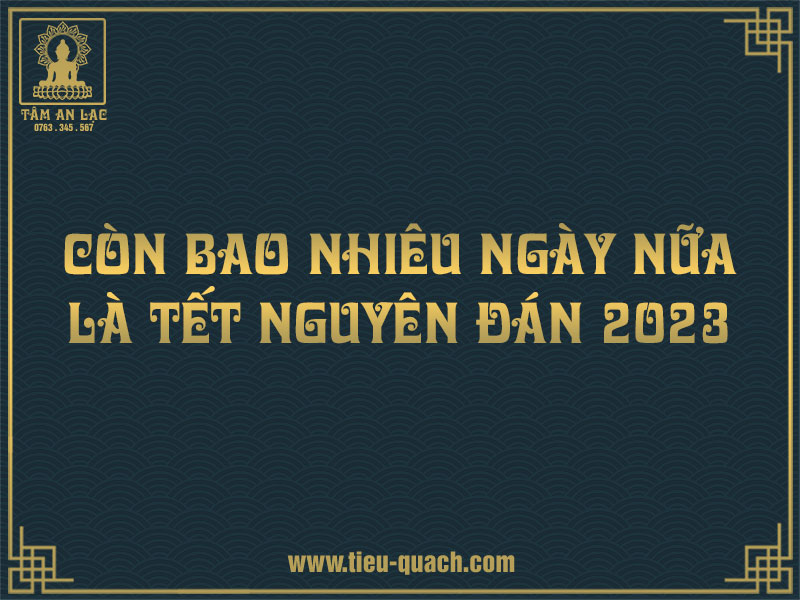 TÂM AN LẠC
0763 . 345 . 567

CÒN BAO NHIÊU NGÀY NỮA LÀ TẾT NGUYÊN ĐÁN 2023

www.tieu-quach.com